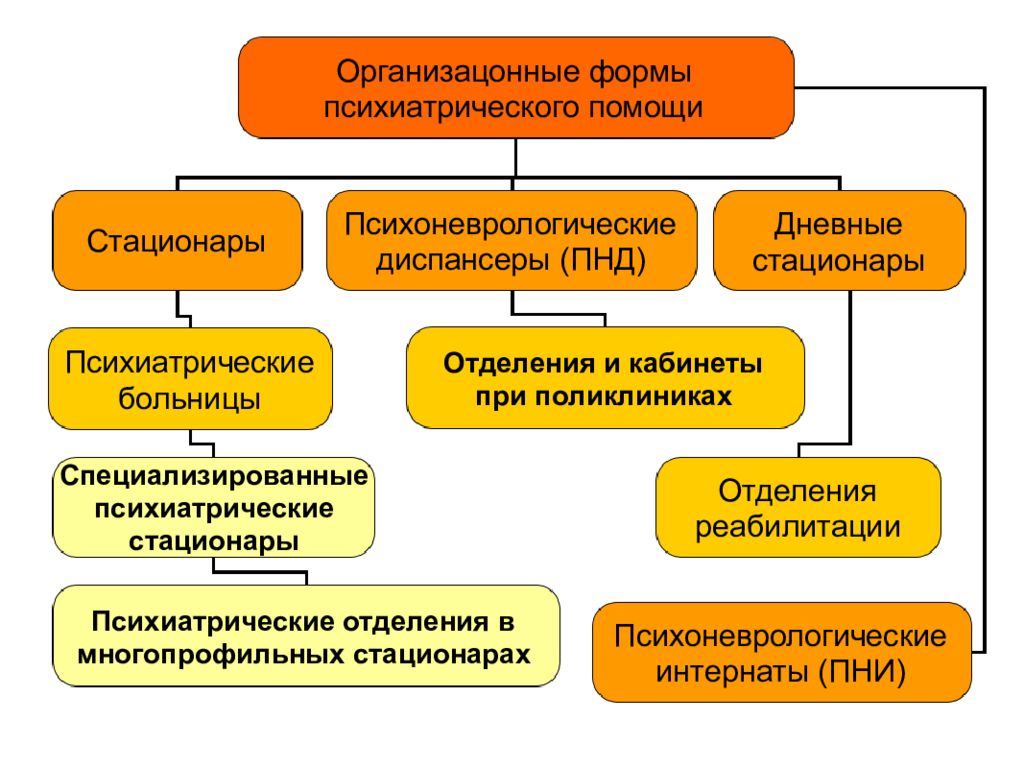 Организацонные формы психиатрического помощи

Стационары

Психоневрологические диспансеры (ПНД)

Дневные стационары

Психиатрические больницы

Отделения и кабинеты при поликлиниках

Специализированные психиатрические стационары

Отделения реабилитации

Психиатрические отделения в многопрофильных стационарах

Психоневрологические интернаты (ПНИ)